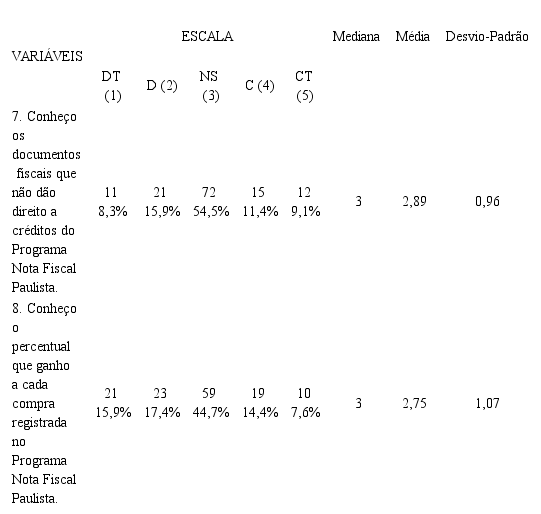 | VARIÁVEIS | ESCALA | | | | | Mediana | Média | Desvio-Padrão |
|---|---|---|---|---|---|---|---|---|
| | DT (1) | D (2) | NS (3) | C (4) | CT (5) | | | |
| 7. Conheço os documentos fiscais que não dão direito a créditos do Programa Nota Fiscal Paulista. | 11 8,3% | 21 15,9% | 72 54,5% | 15 11,4% | 12 9,1% | 3 | 2,89 | 0,96 |
| 8. Conheço o percentual que ganho a cada compra registrada no Programa Nota Fiscal Paulista. | 21 15,9% | 23 17,4% | 59 44,7% | 19 14,4% | 10 7,6% | 3 | 2,75 | 1,07 |